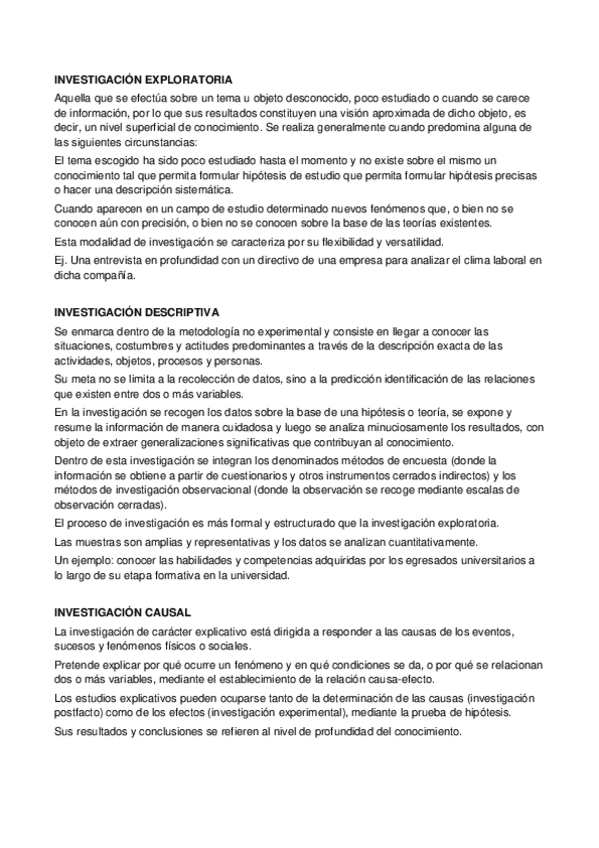 INVESTIGACIÓN EXPLORATORIA

Aquella que se efectúa sobre un tema u objeto desconocido, poco estudiado o cuando se carece de información, por lo que sus resultados constituyen una visión aproximada de dicho objeto, es decir, un nivel superficial de conocimiento. Se realiza generalmente cuando predomina alguna de las siguientes circunstancias:

El tema escogido ha sido poco estudiado hasta el momento y no existe sobre el mismo un conocimiento tal que permita formular hipótesis de estudio que permita formular hipótesis precisas o hacer una descripción sistemática.

Cuando aparecen en un campo de estudio determinado nuevos fenómenos que, o bien no se conocen aún con precisión, o bien no se conocen sobre la base de las teorías existentes.

Esta modalidad de investigación se caracteriza por su flexibilidad y versatilidad.

Ej. Una entrevista en profundidad con un directivo de una empresa para analizar el clima laboral en dicha compañía.

INVESTIGACIÓN DESCRIPTIVA

Se enmarca dentro de la metodología no experimental y consiste en llegar a conocer las situaciones, costumbres y actitudes predominantes a través de la descripción exacta de las actividades, objetos, procesos y personas.

Su meta no se limita a la recolección de datos, sino a la predicción identificación de las relaciones que existen entre dos o más variables.

En la investigación se recogen los datos sobre la base de una hipótesis o teoría, se expone y resume la información de manera cuidadosa y luego se analiza minuciosamente los resultados, con objeto de extraer generalizaciones significativas que contribuyan al conocimiento.

Dentro de esta investigación se integran los denominados métodos de encuesta (donde la información se obtiene a partir de cuestionarios y otros instrumentos cerrados indirectos) y los métodos de investigación observacional (donde la observación se recoge mediante escalas de observación cerradas).

El proceso de investigación es más formal y estructurado que la investigación exploratoria.

Las muestras son amplias y representativas y los datos se analizan cuantitativamente.

Un ejemplo: conocer las habilidades y competencias adquiridas por los egresados universitarios a lo largo de su etapa formativa en la universidad.

INVESTIGACIÓN CAUSAL

La investigación de carácter explicativo está dirigida a responder a las causas de los eventos, sucesos y fenómenos físicos o sociales.

Pretende explicar por qué ocurre un fenómeno y en qué condiciones se da, o por qué se relacionan dos o más variables, mediante el establecimiento de la relación causa-efecto.

Los estudios explicativos pueden ocuparse tanto de la determinación de las causas (investigación postfacto) como de los efectos (investigación experimental), mediante la prueba de hipótesis.

Sus resultados y conclusiones se refieren al nivel de profundidad del conocimiento.